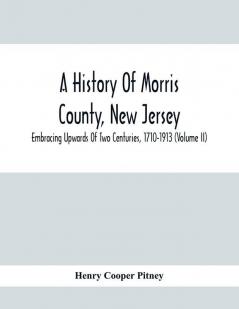 A History Of Morris County, New Jersey

Embracing Upwards Of Two Centuries, 1710-1913 (Volume II)

Henry Cooper Pitney